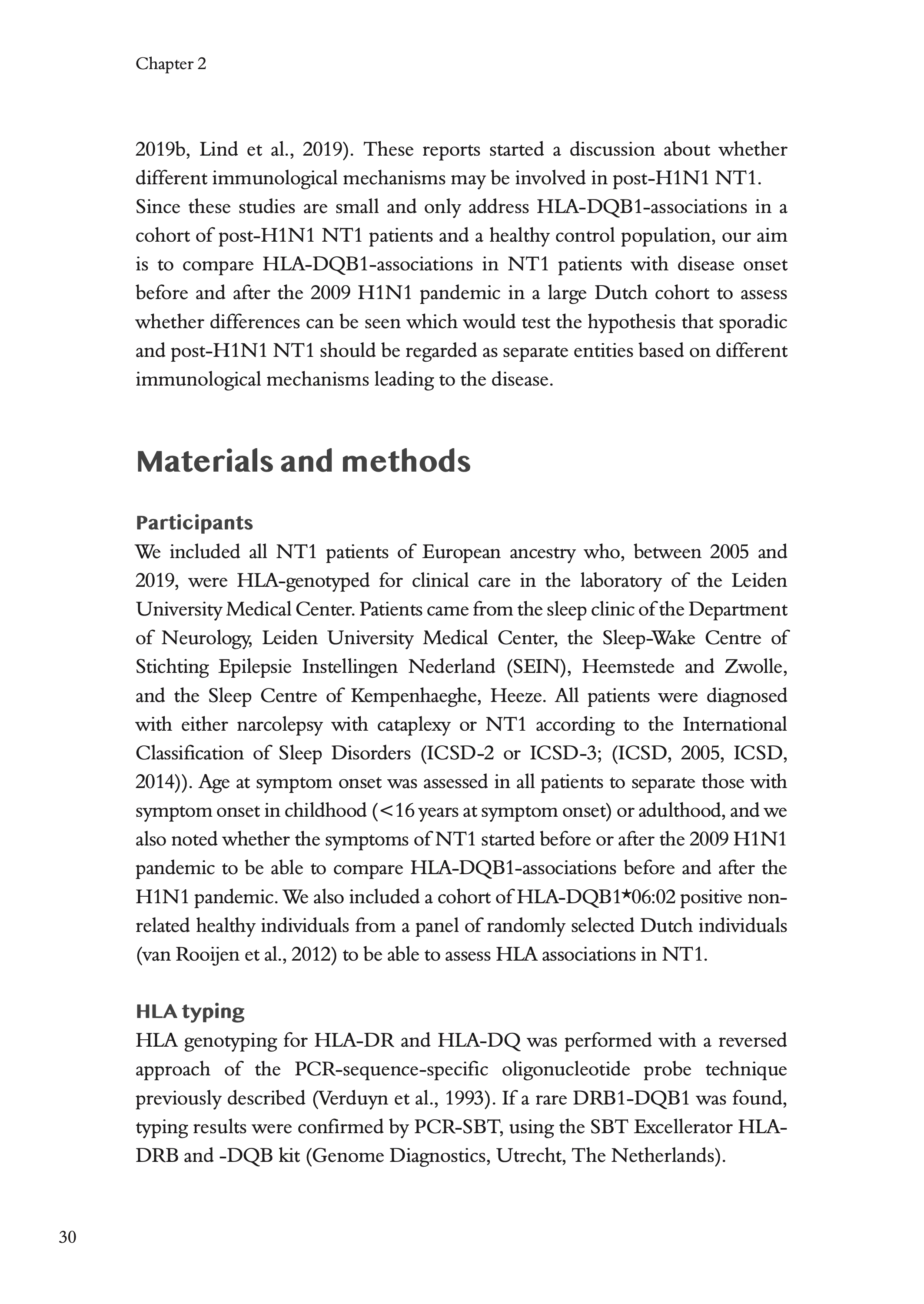 Chapter 2

2019b, Lind et al., 2019). These reports started a discussion about whether different immunological mechanisms may be involved in post-H1N1 NT1.
Since these studies are small and only address HLA-DQB1-associations in a cohort of post-H1N1 NT1 patients and a healthy control population, our aim is to compare HLA-DQB1-associations in NT1 patients with disease onset before and after the 2009 H1N1 pandemic in a large Dutch cohort to assess whether differences can be seen which would test the hypothesis that sporadic and post-H1N1 NT1 should be regarded as separate entities based on different immunological mechanisms leading to the disease.

Materials and methods

Participants
We included all NT1 patients of European ancestry who, between 2005 and 2019, were HLA-genotyped for clinical care in the laboratory of the Leiden University Medical Center. Patients came from the sleep clinic of the Department of Neurology, Leiden University Medical Center, the Sleep-Wake Centre of Stichting Epilepsie Instellingen Nederland (SEIN), Heemstede and Zwolle, and the Sleep Centre of Kempenhaeghe, Heeze. All patients were diagnosed with either narcolepsy with cataplexy or NT1 according to the International Classification of Sleep Disorders (ICSD-2 or ICSD-3; (ICSD, 2005, ICSD, 2014)). Age at symptom onset was assessed in all patients to separate those with symptom onset in childhood (<16 years at symptom onset) or adulthood, and we also noted whether the symptoms of NT1 started before or after the 2009 H1N1 pandemic to be able to compare HLA-DQB1-associations before and after the H1N1 pandemic. We also included a cohort of HLA-DQB1*06:02 positive non-related healthy individuals from a panel of randomly selected Dutch individuals (van Rooijen et al., 2012) to be able to assess HLA associations in NT1.

HLA typing
HLA genotyping for HLA-DR and HLA-DQ was performed with a reversed approach of the PCR-sequence-specific oligonucleotide probe technique previously described (Verduyn et al., 1993). If a rare DRB1-DQB1 was found, typing results were confirmed by PCR-SBT, using the SBT Excellerator HLA-DRB and -DQB kit (Genome Diagnostics, Utrecht, The Netherlands).

30